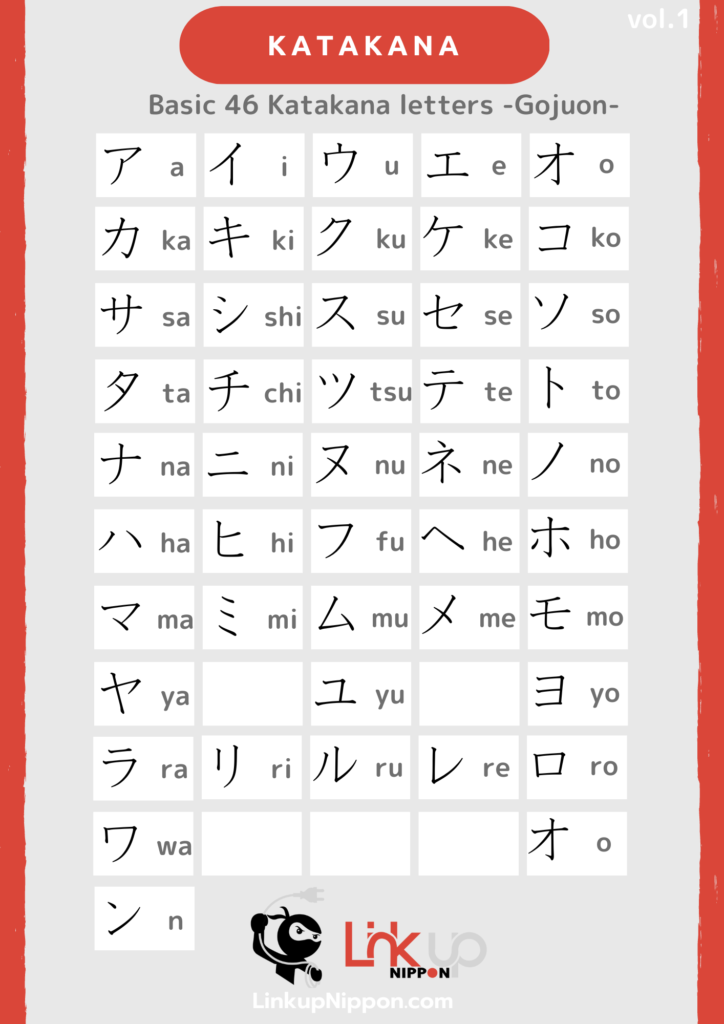 vol.1

KATAKANA

Basic 46 Katakana letters -Gojuon-

| | | | | |
|---|---|---|---|---|
| ア a | イ i | ウ u | エ e | オ o |
| カ ka | キ ki | ク ku | ケ ke | コ ko |
| サ sa | シ shi | ス su | セ se | ソ so |
| タ ta | チ chi | ツ tsu | テ te | ト to |
| ナ na | ニ ni | ヌ nu | ネ ne | ノ no |
| ハ ha | ヒ hi | フ fu | ヘ he | ホ ho |
| マ ma | ミ mi | ム mu | メ me | モ mo |
| ヤ ya | | ユ yu | | ヨ yo |
| ラ ra | リ ri | ル ru | レ re | ロ ro |
| ワ wa | | | | オ o |
| ン n | | | | |

Link up NIPPON

LinkupNippon.com